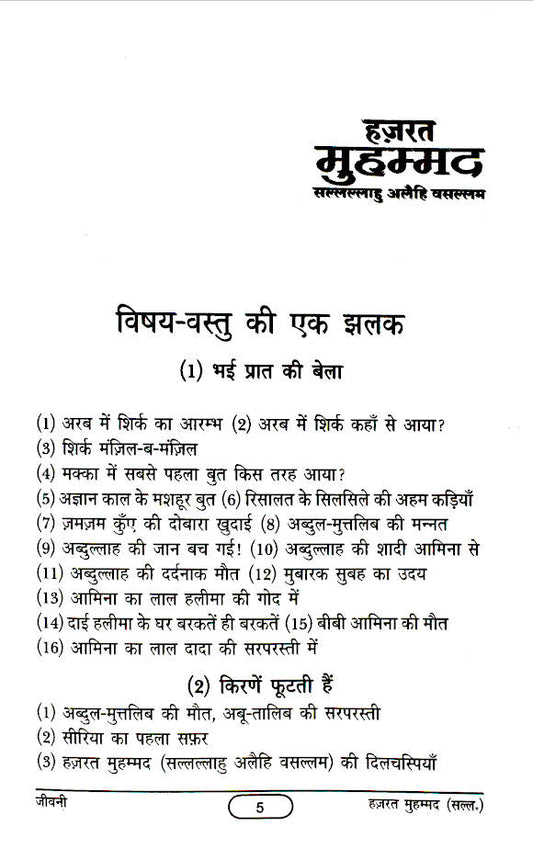 हज़रत
मुहम्मद
सल्लल्लाहु अलैहि वसल्लम

विषय-वस्तु की एक झलक

(1) भई प्रात की बेला

(1) अरब में शिर्क का आरम्भ (2) अरब में शिर्क कहाँ से आया?
(3) शिर्क मंज़िल-ब-मंज़िल
(4) मक्का में सबसे पहला बुत किस तरह आया?
(5) अज्ञान काल के मशहूर बुत (6) रिसालत के सिलसिले की अहम कड़ियाँ
(7) ज़मज़म कुँए की दोबारा खुदाई (8) अब्दुल-मुत्तलिब की मन्नत
(9) अब्दुल्लाह की जान बच गई! (10) अब्दुल्लाह की शादी आमिना से
(11) अब्दुल्लाह की दर्दनाक मौत (12) मुबारक सुबह का उदय
(13) आमिना का लाल हलीमा की गोद में
(14) दाई हलीमा के घर बरकतें ही बरकतें (15) बीबी आमिना की मौत
(16) आमिना का लाल दादा की सरपरस्ती में

(2) किरणें फूटती हैं

(1) अब्दुल-मुत्तलिब की मौत, अबू-तालिब की सरपरस्ती
(2) सीरिया का पहला सफ़र
(3) हज़रत मुहम्मद (सल्लल्लाहु अलैहि वसल्लम) की दिलचस्पियाँ

जीवनी 5 हज़रत मुहम्मद (सल्ल.)